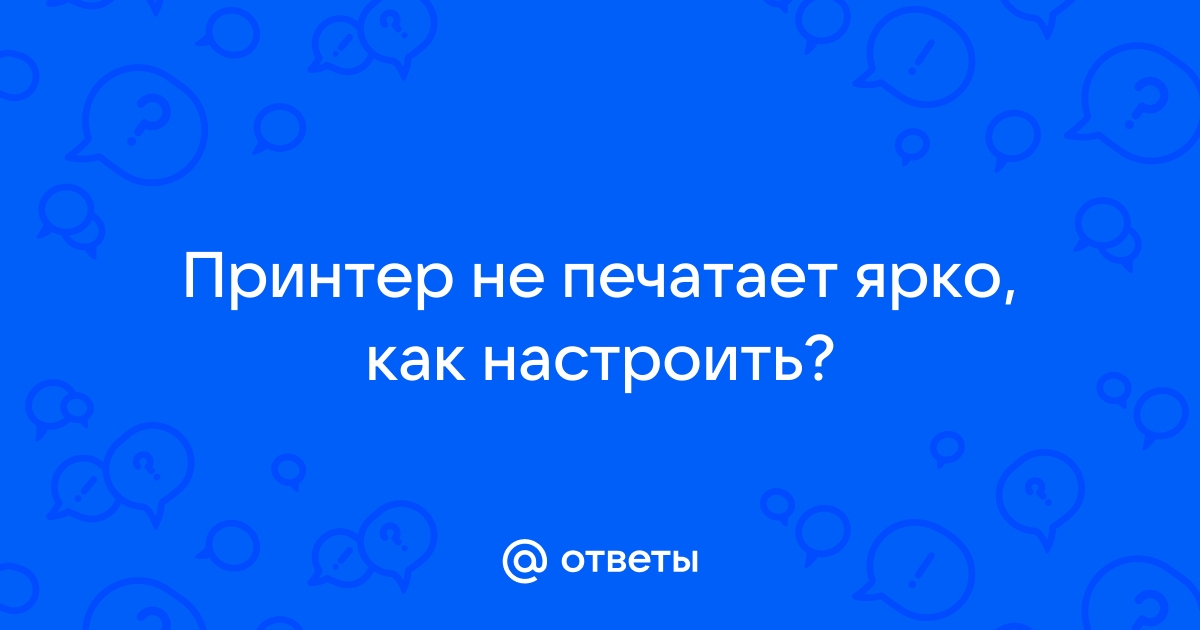 Принтер не печатает ярко, как настроить?

@ ответы